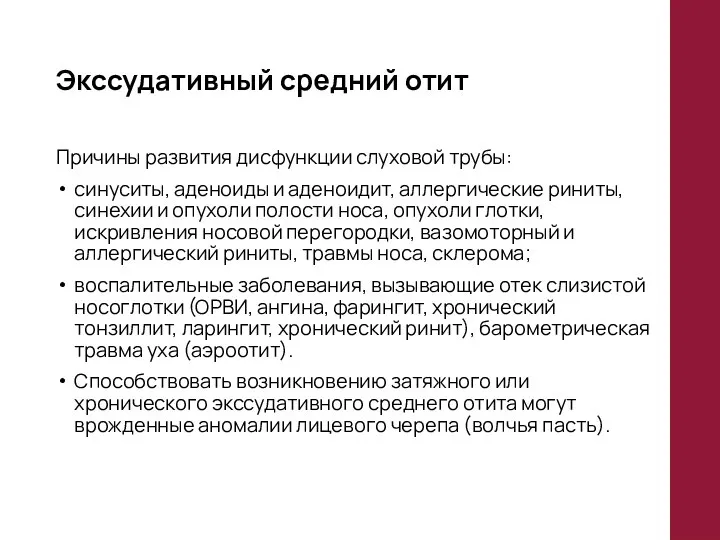 Экссудативный средний отит

Причины развития дисфункции слуховой трубы:

• синуситы, аденоиды и аденоидит, аллергические риниты, синехии и опухоли полости носа, опухоли глотки, искривления носовой перегородки, вазомоторный и аллергический риниты, травмы носа, склерома;

• воспалительные заболевания, вызывающие отек слизистой носоглотки (ОРВИ, ангина, фарингит, хронический тонзиллит, ларингит, хронический ринит), барометрическая травма уха (аэроотит).

• Способствовать возникновению затяжного или хронического экссудативного среднего отита могут врожденные аномалии лицевого черепа (волчья пасть).